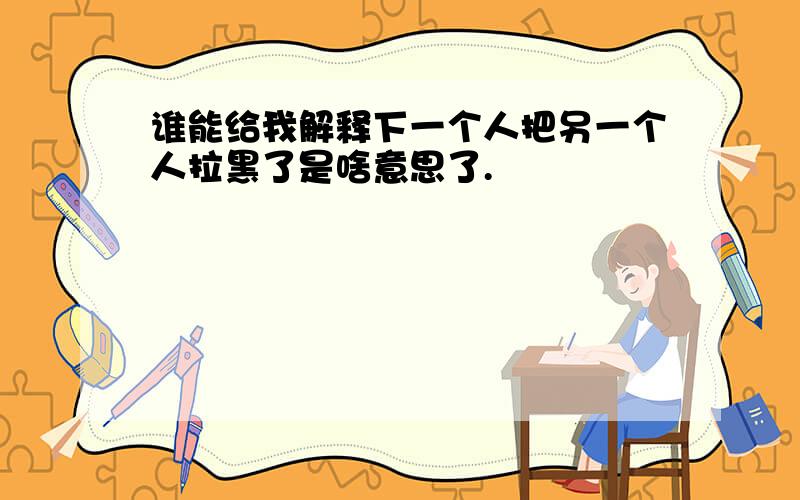 谁能给我解释下一个人把另一个人拉黑了是啥意思了.